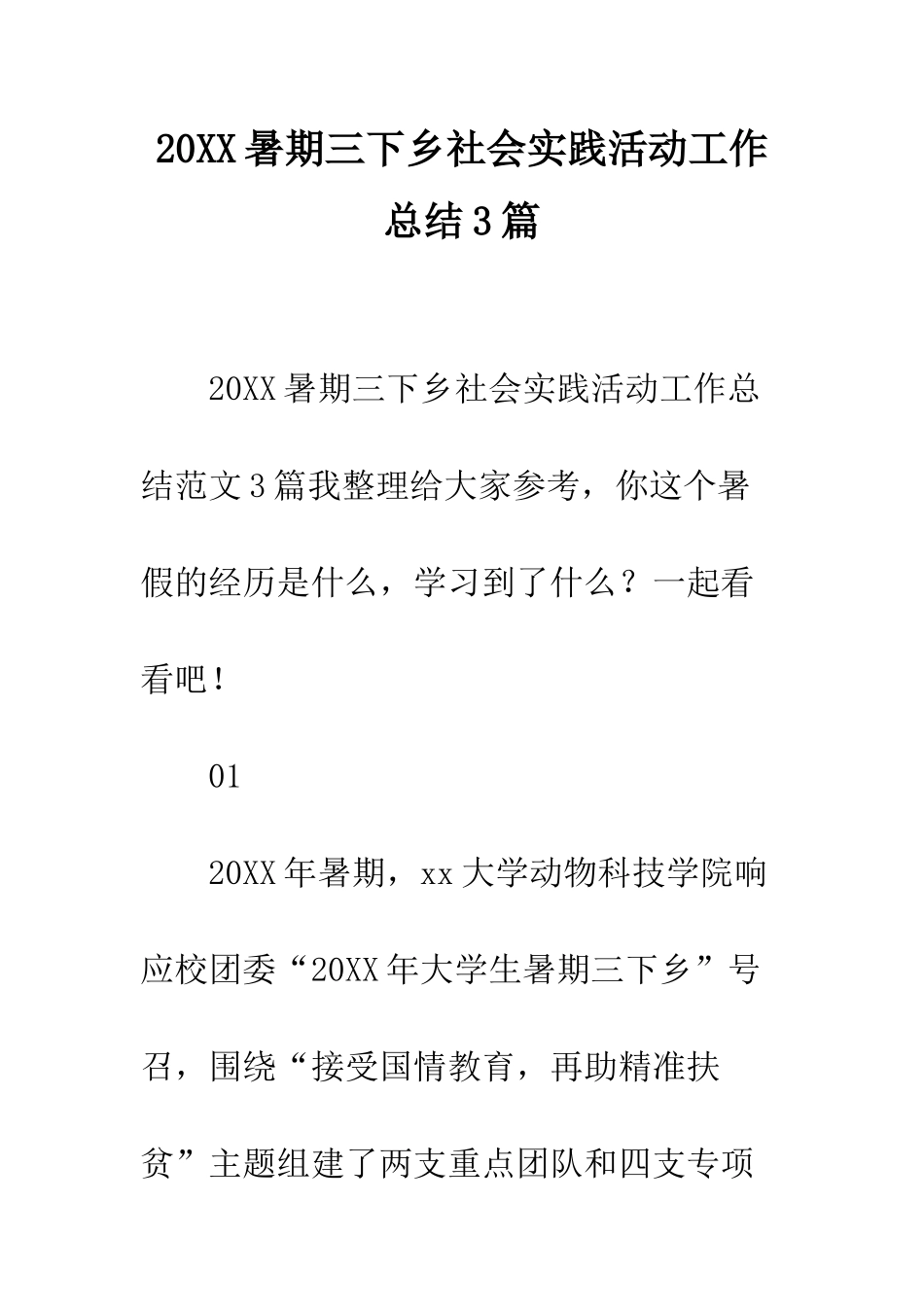 20XX暑期三下乡社会实践活动工作总结3篇

20XX暑期三下乡社会实践活动工作总结范文3篇我整理给大家参考，你这个暑假的经历是什么，学习到了什么？一起看看吧！

01

20XX年暑期，xx大学动物科技学院响应校团委“20XX年大学生暑期三下乡”号召，围绕“接受国情教育，再助精准扶贫”主题组建了两支重点团队和四支专项